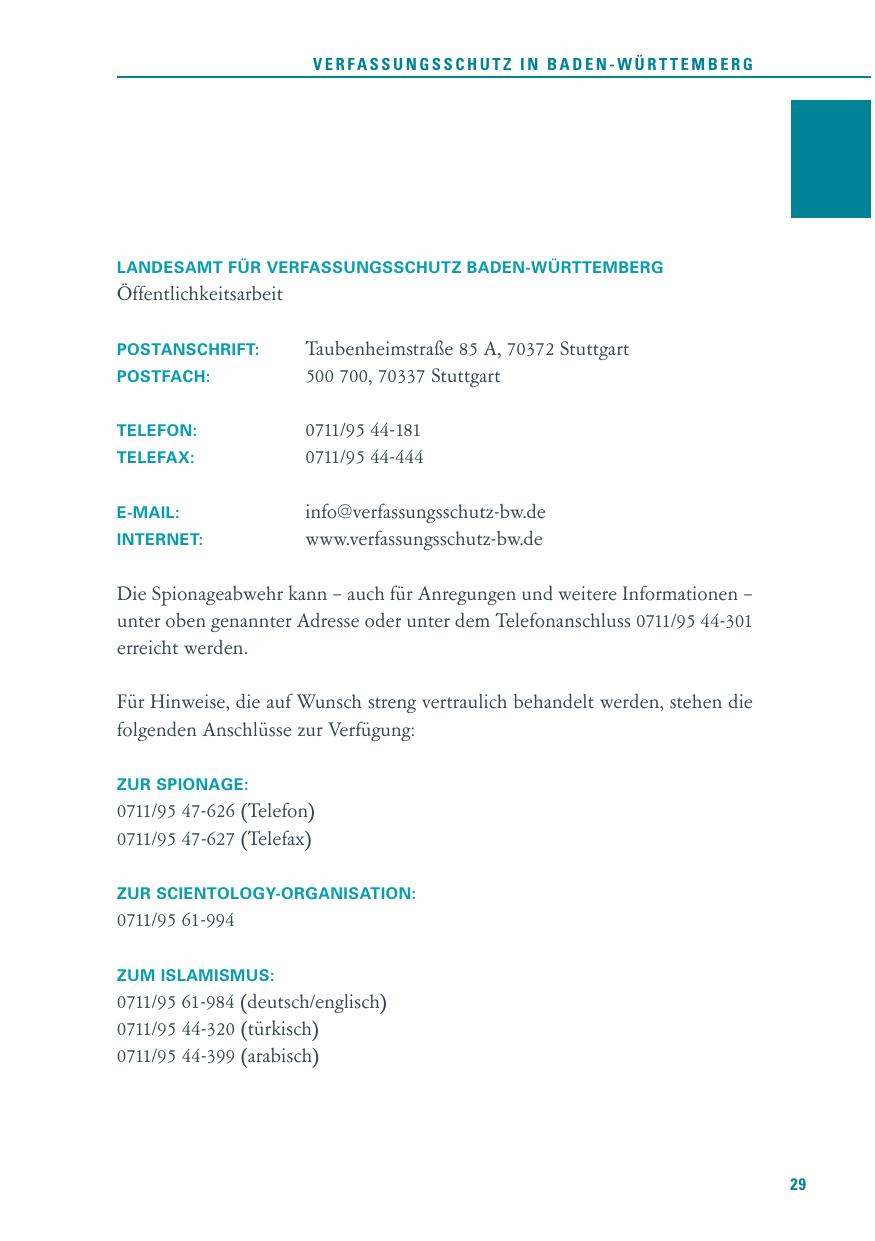 VERFASSUNGSSCHUTZ IN BADEN-WÜRTTEMBERG

LANDESAMT FÜR VERFASSUNGSSCHUTZ BADEN-WÜRTTEMBERG
Öffentlichkeitsarbeit

POSTANSCHRIFT: Taubenheimstraße 85 A, 70372 Stuttgart
POSTFACH: 500 700, 70337 Stuttgart

TELEFON: 0711/95 44-181
TELEFAX: 0711/95 44-444

E-MAIL: info@verfassungsschutz-bw.de
INTERNET: www.verfassungsschutz-bw.de

Die Spionageabwehr kann – auch für Anregungen und weitere Informationen – unter oben genannter Adresse oder unter dem Telefonanschluss 0711/95 44-301 erreicht werden.

Für Hinweise, die auf Wunsch streng vertraulich behandelt werden, stehen die folgenden Anschlüsse zur Verfügung:

ZUR SPIONAGE:
0711/95 47-626 (Telefon)
0711/95 47-627 (Telefax)

ZUR SCIENTOLOGY-ORGANISATION:
0711/95 61-994

ZUM ISLAMISMUS:
0711/95 61-984 (deutsch/englisch)
0711/95 44-320 (türkisch)
0711/95 44-399 (arabisch)

29